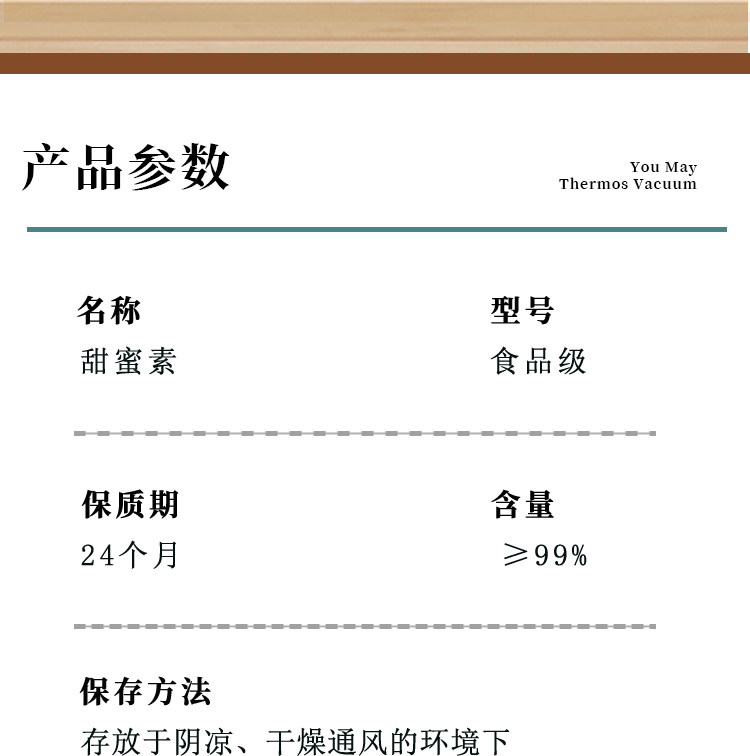 产品参数

You May
Thermos Vacuum

名称
甜蜜素

型号
食品级

保质期
24个月

含量
≥99%

保存方法
存放于阴凉、干燥通风的环境下